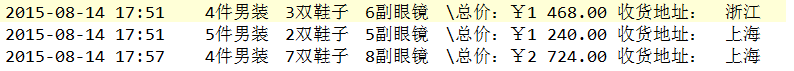 2015-08-14 17:51 4件男装 3双鞋子 6副眼镜 \总价：￥1 468.00 收货地址： 浙江
2015-08-14 17:51 5件男装 2双鞋子 5副眼镜 \总价：￥1 240.00 收货地址： 上海
2015-08-14 17:57 4件男装 7双鞋子 8副眼镜 \总价：￥2 724.00 收货地址： 上海